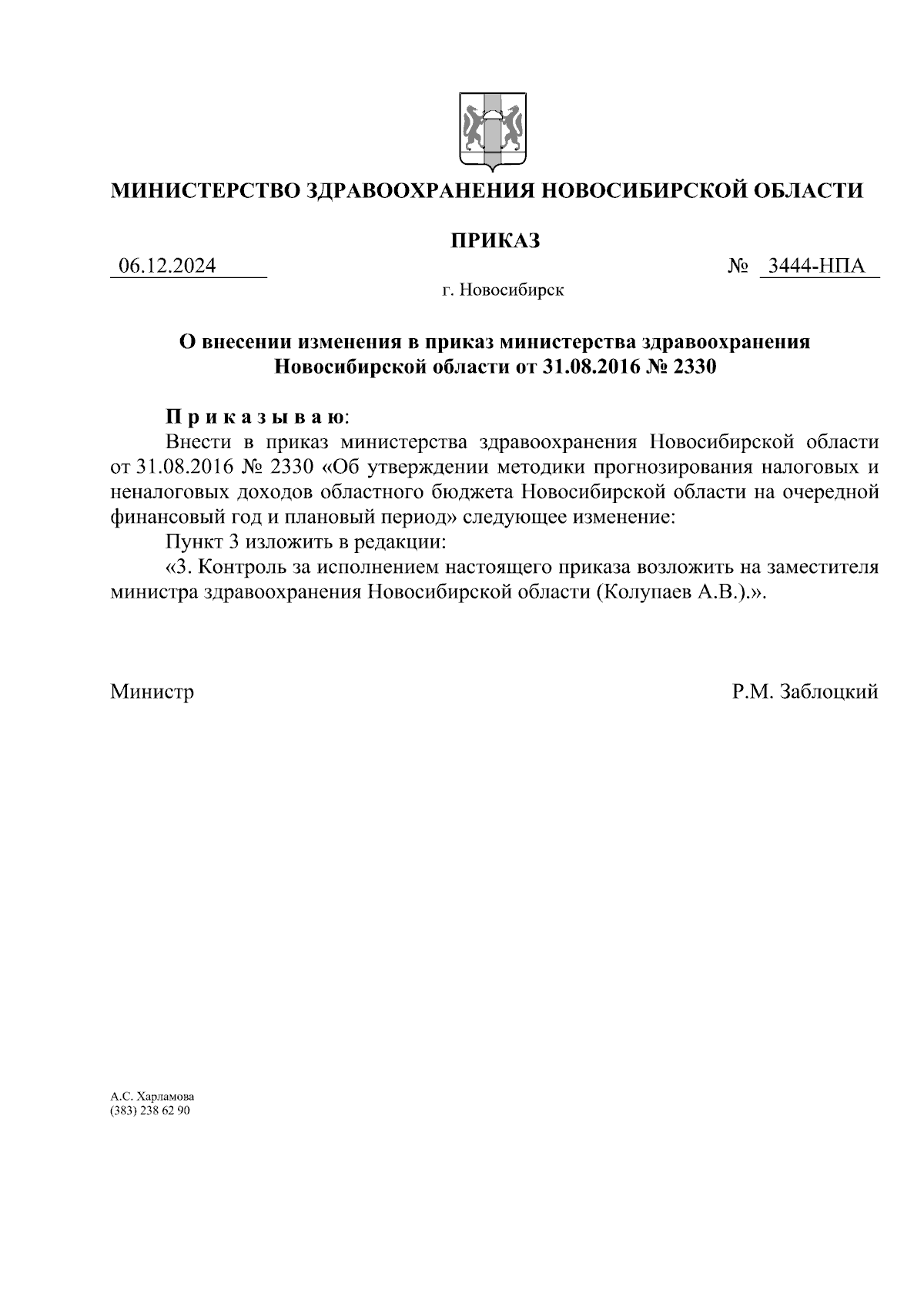 МИНИСТЕРСТВО ЗДРАВООХРАНЕНИЯ НОВОСИБИРСКОЙ ОБЛАСТИ

ПРИКАЗ

06.12.2024 № 3444-НПА

г. Новосибирск

О внесении изменения в приказ министерства здравоохранения Новосибирской области от 31.08.2016 № 2330

П р и к а з ы в а ю:

Внести в приказ министерства здравоохранения Новосибирской области от 31.08.2016 № 2330 «Об утверждении методики прогнозирования налоговых и неналоговых доходов областного бюджета Новосибирской области на очередной финансовый год и плановый период» следующее изменение:

Пункт 3 изложить в редакции:

«3. Контроль за исполнением настоящего приказа возложить на заместителя министра здравоохранения Новосибирской области (Колупаев А.В.).».

Министр Р.М. Заблоцкий

А.С. Харламова
(383) 238 62 90